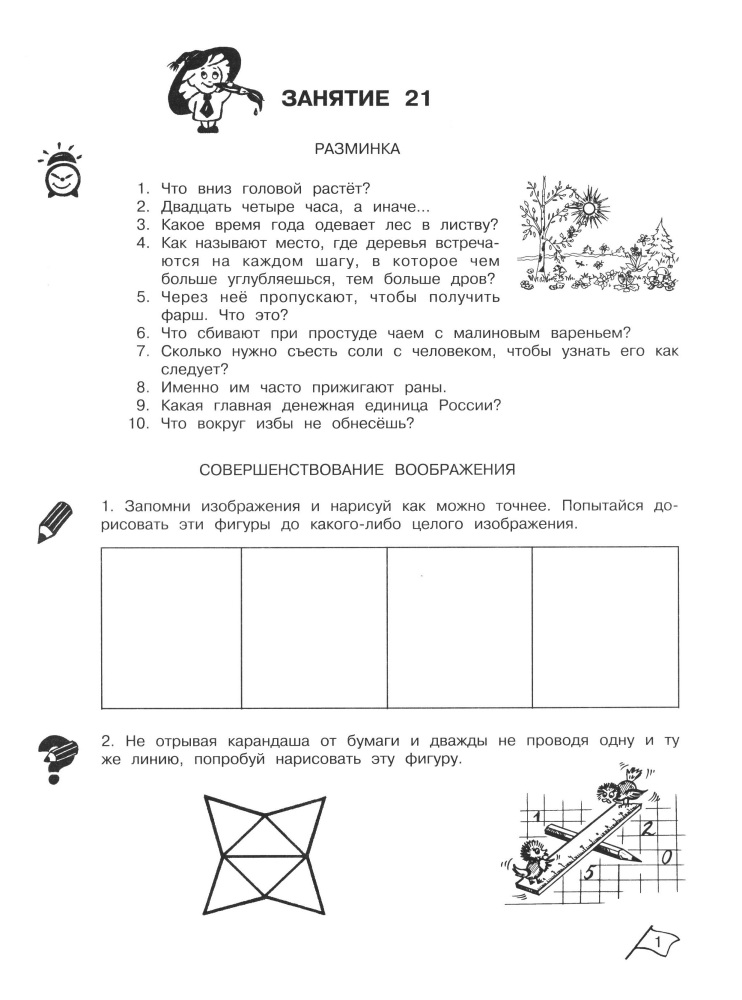 ЗАНЯТИЕ 21

РАЗМИНКА

1. Что вниз головой растёт?
2. Двадцать четыре часа, а иначе...
3. Какое время года одевает лес в листву?
4. Как называют место, где деревья встречаются на каждом шагу, в которое чем больше углубляешься, тем больше дров?
5. Через неё пропускают, чтобы получить фарш. Что это?
6. Что сбивают при простуде чаем с малиновым вареньем?
7. Сколько нужно съесть соли с человеком, чтобы узнать его как следует?
8. Именно им часто прижигают раны.
9. Какая главная денежная единица России?
10. Что вокруг избы не обнесёшь?

СОВЕРШЕНСТВОВАНИЕ ВООБРАЖЕНИЯ

1. Запомни изображения и нарисуй как можно точнее. Попытайся дорисовать эти фигуры до какого-либо целого изображения.

2. Не отрывая карандаша от бумаги и дважды не проводя одну и ту же линию, попробуй нарисовать эту фигуру.

1 2 0 5

1